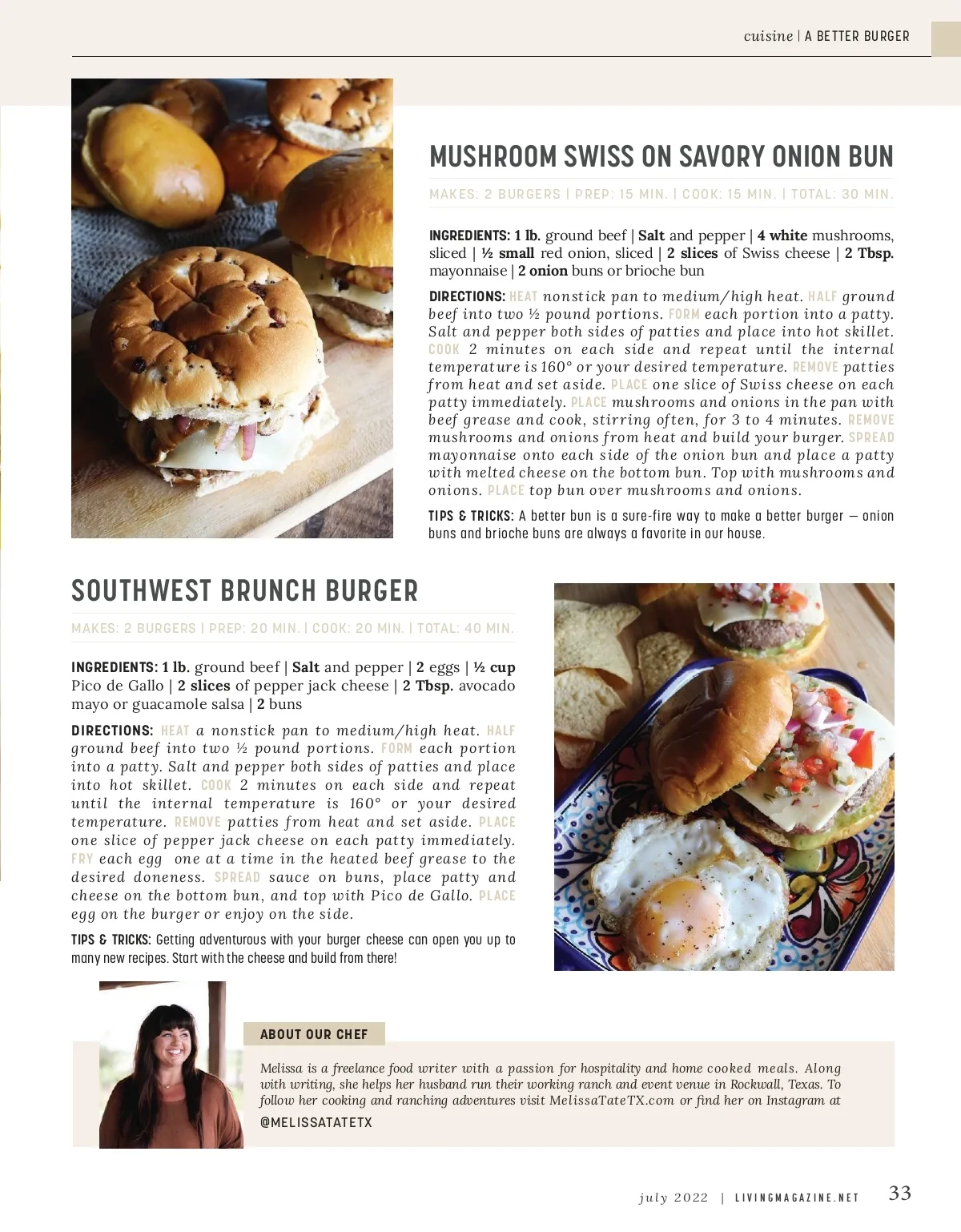 cuisine | A BETTER BURGER

MUSHROOM SWISS ON SAVORY ONION BUN

MAKES: 2 BURGERS | PREP: 15 MIN. | COOK: 15 MIN. | TOTAL: 30 MIN.

INGREDIENTS: 1 lb. ground beef | Salt and pepper | 4 white mushrooms, sliced | ½ small red onion, sliced | 2 slices of Swiss cheese | 2 Tbsp. mayonnaise | 2 onion buns or brioche bun

DIRECTIONS: HEAT nonstick pan to medium/high heat. HALF ground beef into two ½ pound portions. FORM each portion into a patty. Salt and pepper both sides of patties and place into hot skillet. COOK 2 minutes on each side and repeat until the internal temperature is 160° or your desired temperature. REMOVE patties from heat and set aside. PLACE one slice of Swiss cheese on each patty immediately. PLACE mushrooms and onions in the pan with beef grease and cook, stirring often, for 3 to 4 minutes. REMOVE mushrooms and onions from heat and build your burger. SPREAD mayonnaise onto each side of the onion bun and place a patty with melted cheese on the bottom bun. Top with mushrooms and onions. PLACE top bun over mushrooms and onions.

TIPS & TRICKS: A better bun is a sure-fire way to make a better burger — onion buns and brioche buns are always a favorite in our house.

SOUTHWEST BRUNCH BURGER

MAKES: 2 BURGERS | PREP: 20 MIN. | COOK: 20 MIN. | TOTAL: 40 MIN.

INGREDIENTS: 1 lb. ground beef | Salt and pepper | 2 eggs | ½ cup Pico de Gallo | 2 slices of pepper jack cheese | 2 Tbsp. avocado mayo or guacamole salsa | 2 buns

DIRECTIONS: HEAT a nonstick pan to medium/high heat. HALF ground beef into two ½ pound portions. FORM each portion into a patty. Salt and pepper both sides of patties and place into hot skillet. COOK 2 minutes on each side and repeat until the internal temperature is 160° or your desired temperature. REMOVE patties from heat and set aside. PLACE one slice of pepper jack cheese on each patty immediately. FRY each egg one at a time in the heated beef grease to the desired doneness. SPREAD sauce on buns, place patty and cheese on the bottom bun, and top with Pico de Gallo. PLACE egg on the burger or enjoy on the side.

TIPS & TRICKS: Getting adventurous with your burger cheese can open you up to many new recipes. Start with the cheese and build from there!

ABOUT OUR CHEF

Melissa is a freelance food writer with a passion for hospitality and home cooked meals. Along with writing, she helps her husband run their working ranch and event venue in Rockwall, Texas. To follow her cooking and ranching adventures visit MelissaTateTX.com or find her on Instagram at @MELISSATATETX

july 2022 | LIVINGMAGAZINE.NET 33